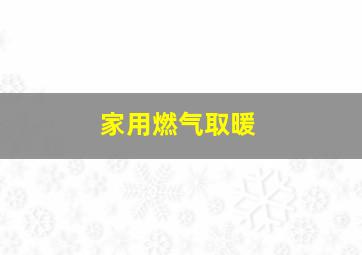 家用燃气取暖